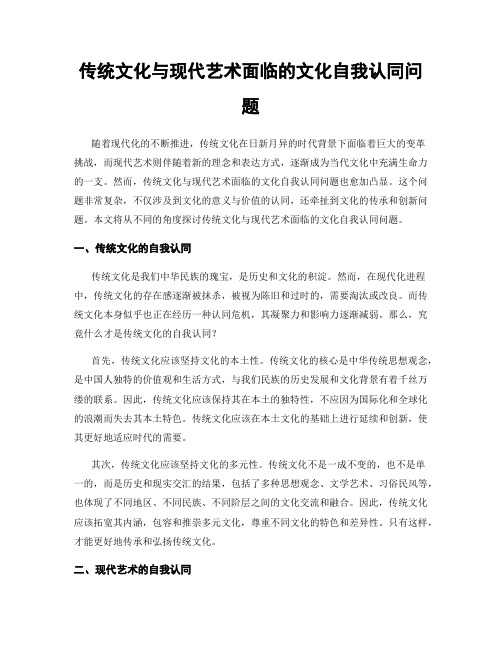 传统文化与现代艺术面临的文化自我认同问题

随着现代化的不断推进，传统文化在日新月异的时代背景下面临着巨大的变革挑战，而现代艺术则伴随着新的理念和表达方式，逐渐成为当代文化中充满生命力的一支。然而，传统文化与现代艺术面临的文化自我认同问题也愈加凸显。这个问题非常复杂，不仅涉及到文化的意义与价值的认同，还牵扯到文化的传承和创新问题。本文将从不同的角度探讨传统文化与现代艺术面临的文化自我认同问题。

一、传统文化的自我认同

传统文化是我们中华民族的瑰宝，是历史和文化的积淀。然而，在现代化进程中，传统文化的存在感逐渐被抹杀，被视为陈旧和过时的，需要淘汰或改良。而传统文化本身似乎也正在经历一种认同危机，其凝聚力和影响力逐渐减弱。那么，究竟什么才是传统文化的自我认同？

首先，传统文化应该坚持文化的本土性。传统文化的核心是中华传统思想观念，是中国人独特的价值观和生活方式，与我们民族的历史发展和文化背景有着千丝万缕的联系。因此，传统文化应该保持其在本土的独特性，不应因为国际化和全球化的浪潮而失去其本土特色。传统文化应该在本土文化的基础上进行延续和创新，使其更好地适应时代的需要。

其次，传统文化应该坚持文化的多元性。传统文化不是一成不变的，也不是单一的，而是历史和现实交汇的结果，包括了多种思想观念、文学艺术、习俗民风等，也体现了不同地区、不同民族、不同阶层之间的文化交流和融合。因此，传统文化应该拓宽其内涵，包容和推崇多元文化，尊重不同文化的特色和差异性。只有这样，才能更好地传承和弘扬传统文化。

二、现代艺术的自我认同